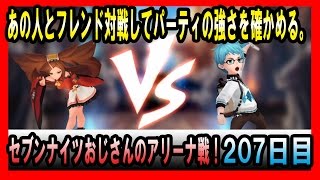 あの人とフレンド対戦してパーティの強さを確かめる。

VS

セブンナイツおじさんのアリーナ戦！207日目